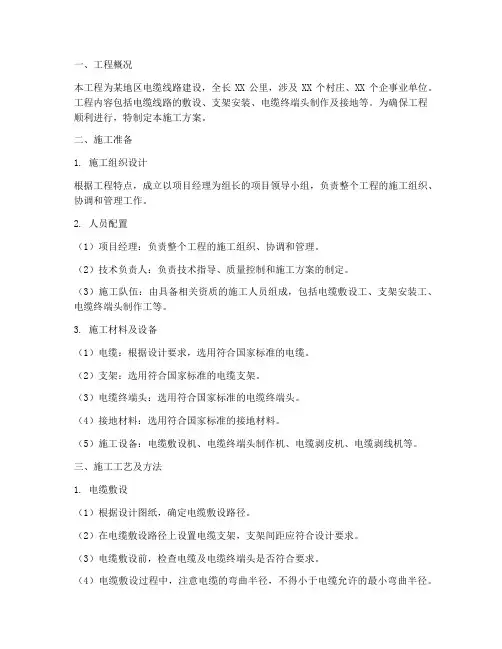 一、工程概况

本工程为某地区电缆线路建设，全长 XX 公里，涉及 XX 个村庄、XX 个企事业单位。工程内容包括电缆线路的敷设、支架安装、电缆终端头制作及接地等。为确保工程顺利进行，特制定本施工方案。

二、施工准备

1. 施工组织设计

根据工程特点，成立以项目经理为组长的项目领导小组，负责整个工程的施工组织、协调和管理工作。

2. 人员配置

（1）项目经理：负责整个工程的施工组织、协调和管理。

（2）技术负责人：负责技术指导、质量控制和施工方案的制定。

（3）施工队伍：由具备相关资质的施工人员组成，包括电缆敷设工、支架安装工、电缆终端头制作工等。

3. 施工材料及设备

（1）电缆：根据设计要求，选用符合国家标准的电缆。

（2）支架：选用符合国家标准的电缆支架。

（3）电缆终端头：选用符合国家标准的电缆终端头。

（4）接地材料：选用符合国家标准的接地材料。

（5）施工设备：电缆敷设机、电缆终端头制作机、电缆剥皮机、电缆剥线机等。

三、施工工艺及方法

1. 电缆敷设

（1）根据设计图纸，确定电缆敷设路径。

（2）在电缆敷设路径上设置电缆支架，支架间距应符合设计要求。

（3）电缆敷设前，检查电缆及电缆终端头是否符合要求。

（4）电缆敷设过程中，注意电缆的弯曲半径，不得小于电缆允许的最小弯曲半径。